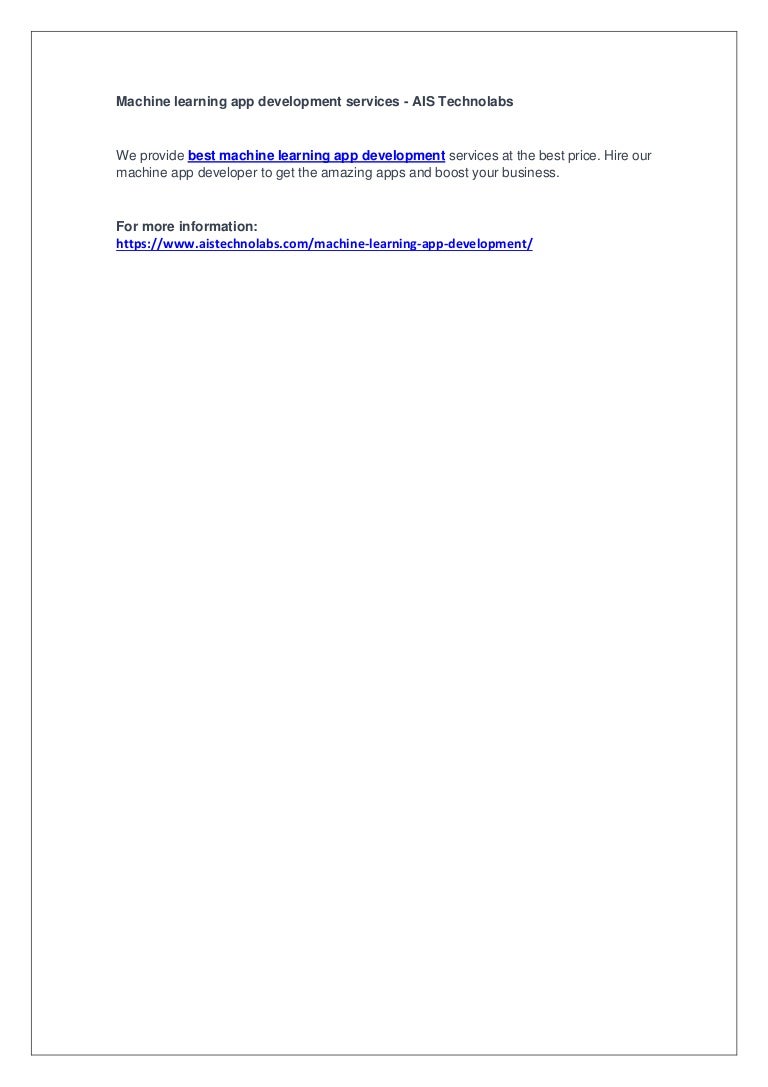 Machine learning app development services - AIS Technolabs

We provide best machine learning app development services at the best price. Hire our machine app developer to get the amazing apps and boost your business.

For more information:
https://www.aistechnolabs.com/machine-learning-app-development/